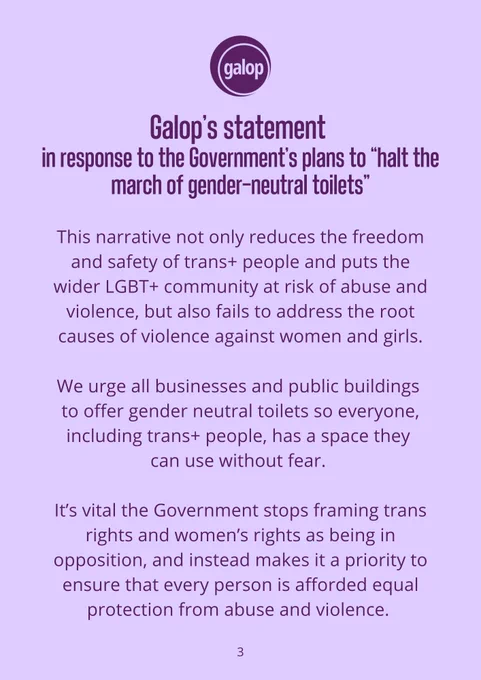 galop

Galop's statement
in response to the Government's plans to "halt the march of gender-neutral toilets"

This narrative not only reduces the freedom and safety of trans+ people and puts the wider LGBT+ community at risk of abuse and violence, but also fails to address the root causes of violence against women and girls.

We urge all businesses and public buildings to offer gender neutral toilets so everyone, including trans+ people, has a space they can use without fear.

It's vital the Government stops framing trans rights and women's rights as being in opposition, and instead makes it a priority to ensure that every person is afforded equal protection from abuse and violence.

3